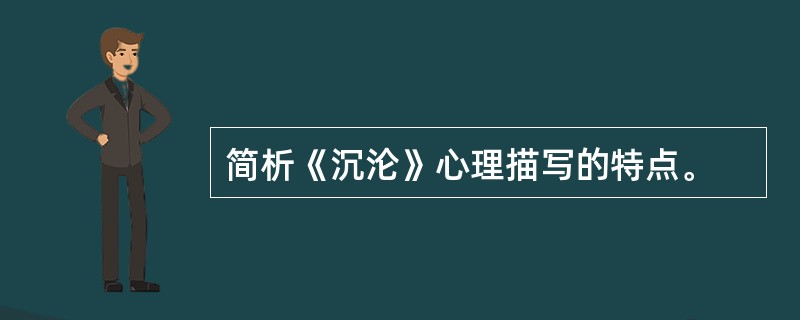 简析《沉沦》心理描写的特点。